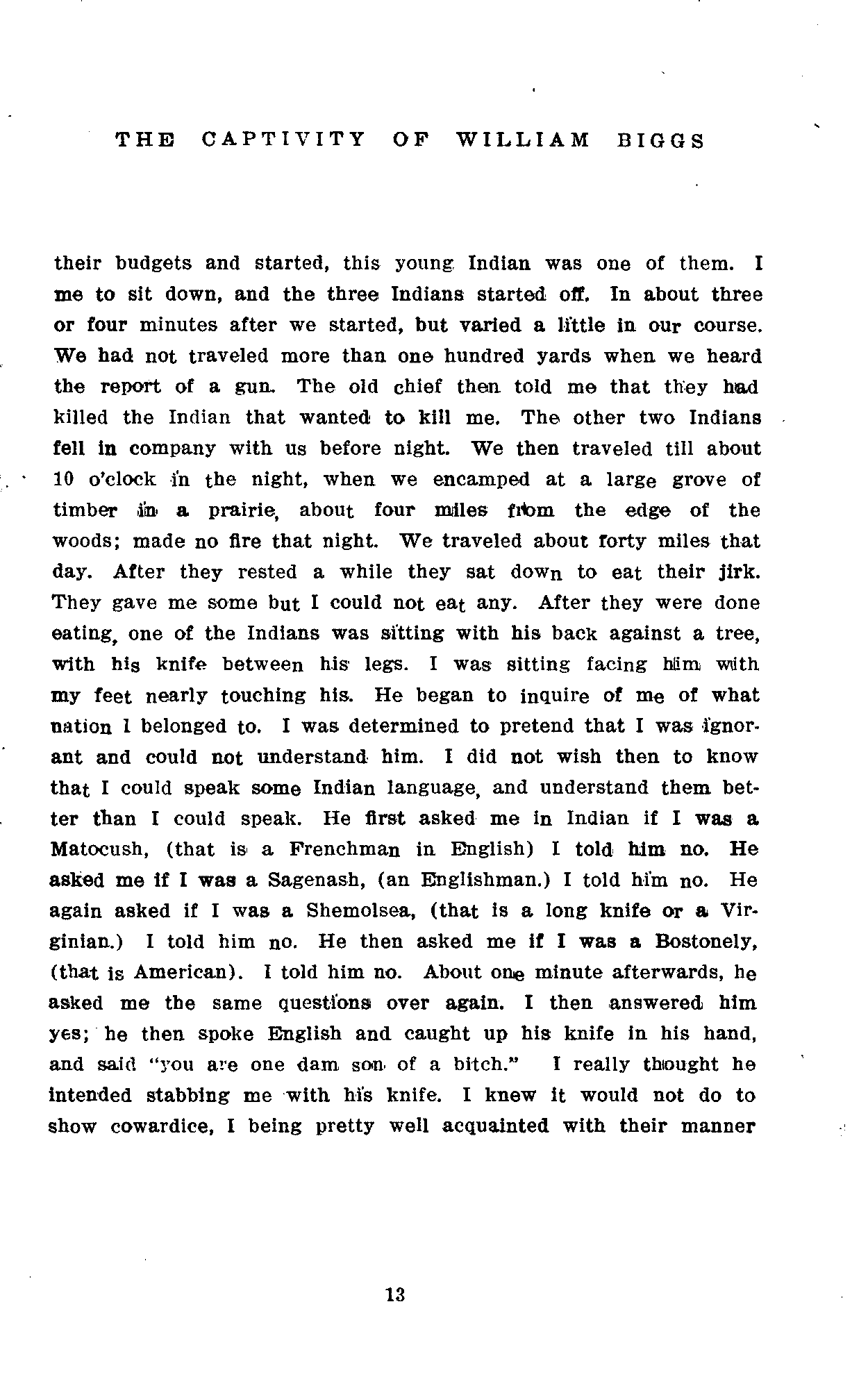 THE CAPTIVITY OF WILLIAM BIGGS

their budgets and started, this young Indian was one of them. I me to sit down, and the three Indians started off. In about three or four minutes after we started, but varied a little in our course. We had not traveled more than one hundred yards when we heard the report of a gun. The old chief then told me that they had killed the Indian that wanted to kill me. The other two Indians fell in company with us before night. We then traveled till about 10 o'clock in the night, when we encamped at a large grove of timber in a prairie, about four miles from the edge of the woods; made no fire that night. We traveled about forty miles that day. After they rested a while they sat down to eat their jirk. They gave me some but I could not eat any. After they were done eating, one of the Indians was sitting with his back against a tree, with his knife between his legs. I was sitting facing him with my feet nearly touching his. He began to inquire of me of what nation I belonged to. I was determined to pretend that I was ignorant and could not understand him. I did not wish then to know that I could speak some Indian language, and understand them better than I could speak. He first asked me in Indian if I was a Matocush, (that is a Frenchman in English) I told him no. He asked me if I was a Sagenash, (an Englishman.) I told him no. He again asked if I was a Shemolsea, (that is a long knife or a Virginian.) I told him no. He then asked me if I was a Bostonely, (that is American). I told him no. About one minute afterwards, he asked me the same questions over again. I then answered him yes; he then spoke English and caught up his knife in his hand, and said "you are one dam son of a bitch." I really thought he intended stabbing me with his knife. I knew it would not do to show cowardice, I being pretty well acquainted with their manner

13